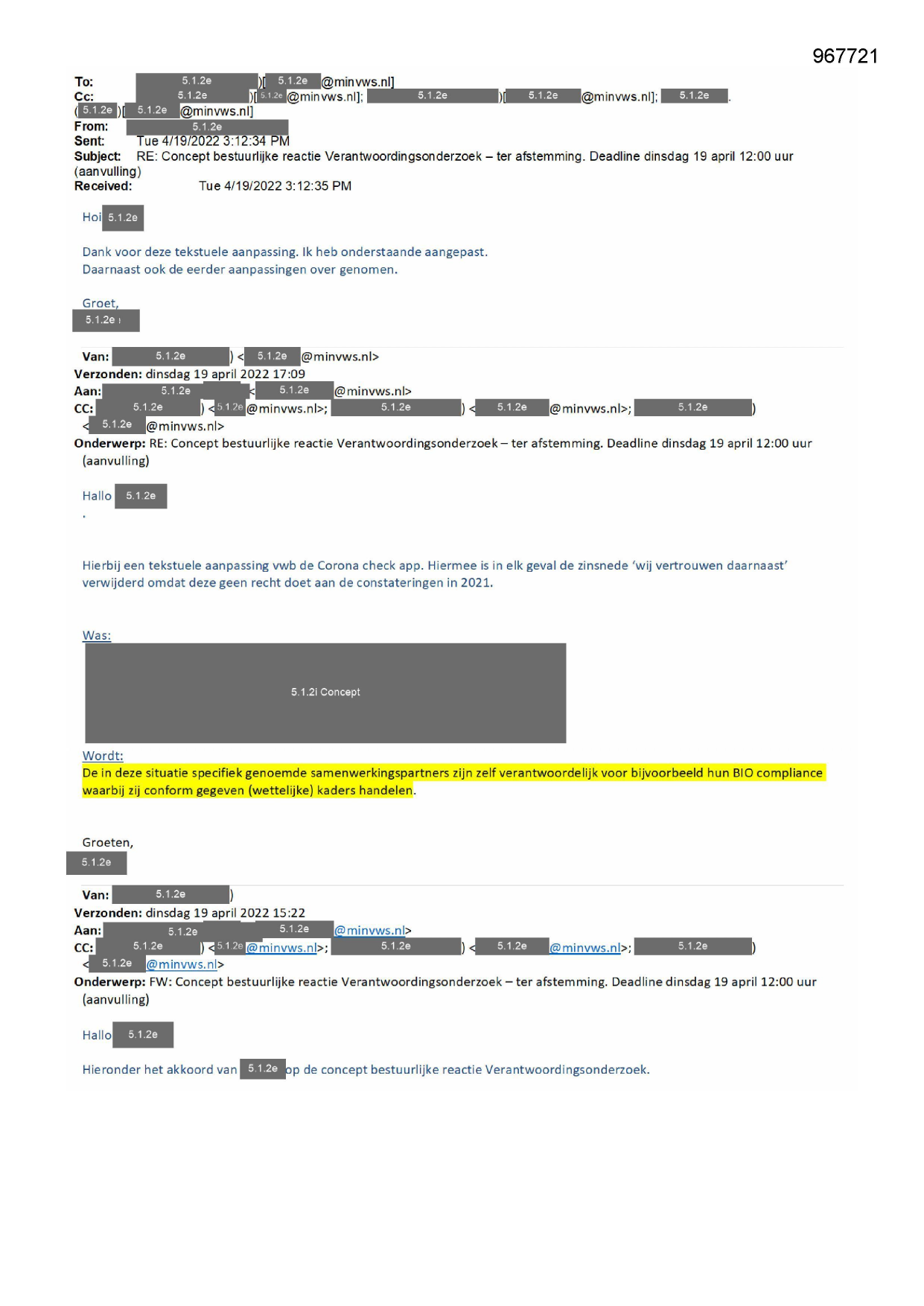 967721

To: 5.1.2e )[ 5.1.2e @minvws.nl]
Cc: 5.1.2e )[ 5.1.2e @minvws.nl]; 5.1.2e )[ 5.1.2e @minvws.nl]; 5.1.2e .
( 5.1.2e )[ 5.1.2e @minvws.nl]
From: 5.1.2e
Sent: Tue 4/19/2022 3:12:34 PM
Subject: RE: Concept bestuurlijke reactie Verantwoordingsonderzoek – ter afstemming. Deadline dinsdag 19 april 12:00 uur (aanvulling)
Received: Tue 4/19/2022 3:12:35 PM

Hoi 5.1.2e

Dank voor deze tekstuele aanpassing. Ik heb onderstaande aangepast.
Daarnaast ook de eerder aanpassingen over genomen.

Groet,
5.1.2e

Van: 5.1.2e ) < 5.1.2e @minvws.nl>
Verzonden: dinsdag 19 april 2022 17:09
Aan: 5.1.2e < 5.1.2e @minvws.nl>
CC: 5.1.2e ) < 5.1.2e @minvws.nl>; 5.1.2e ) < 5.1.2e @minvws.nl>; 5.1.2e )
< 5.1.2e @minvws.nl>
Onderwerp: RE: Concept bestuurlijke reactie Verantwoordingsonderzoek – ter afstemming. Deadline dinsdag 19 april 12:00 uur (aanvulling)

Hallo 5.1.2e
.

Hierbij een tekstuele aanpassing vwb de Corona check app. Hiermee is in elk geval de zinsnede 'wij vertrouwen daarnaast' verwijderd omdat deze geen recht doet aan de constateringen in 2021.

Was:
5.1.2i Concept
Wordt:
De in deze situatie specifiek genoemde samenwerkingspartners zijn zelf verantwoordelijk voor bijvoorbeeld hun BIO compliance waarbij zij conform gegeven (wettelijke) kaders handelen.

Groeten,
5.1.2e

Van: 5.1.2e )
Verzonden: dinsdag 19 april 2022 15:22
Aan: 5.1.2e 5.1.2e @minvws.nl>
CC: 5.1.2e ) < 5.1.2e @minvws.nl>; 5.1.2e ) < 5.1.2e @minvws.nl>; 5.1.2e )
< 5.1.2e @minvws.nl>
Onderwerp: FW: Concept bestuurlijke reactie Verantwoordingsonderzoek – ter afstemming. Deadline dinsdag 19 april 12:00 uur (aanvulling)

Hallo 5.1.2e

Hieronder het akkoord van 5.1.2e op de concept bestuurlijke reactie Verantwoordingsonderzoek.